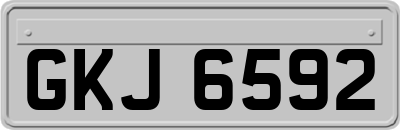 GKJ 6592